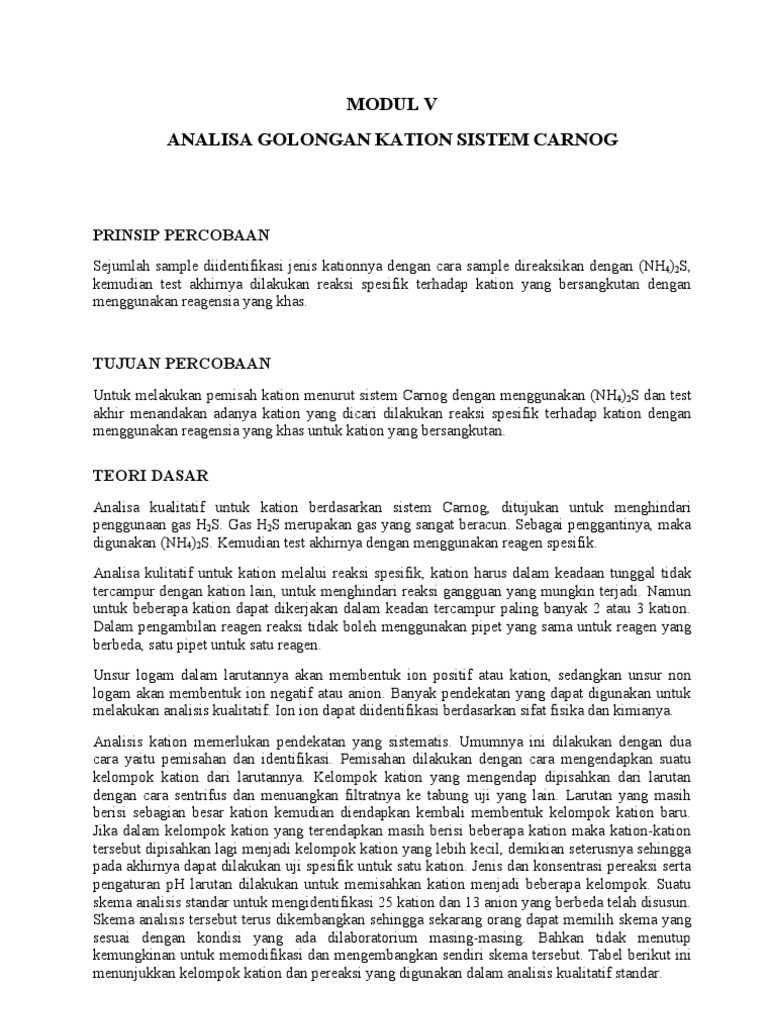 MODUL V

ANALISA GOLONGAN KATION SISTEM CARNOG

PRINSIP PERCOBAAN

Sejumlah sample diidentifikasi jenis kationnya dengan cara sample direaksikan dengan $(NH_4)_2S$, kemudian test akhirnya dilakukan reaksi spesifik terhadap kation yang bersangkutan dengan menggunakan reagensia yang khas.

TUJUAN PERCOBAAN

Untuk melakukan pemisah kation menurut sistem Carnog dengan menggunakan $(NH_4)_2S$ dan test akhir menandakan adanya kation yang dicari dilakukan reaksi spesifik terhadap kation dengan menggunakan reagensia yang khas untuk kation yang bersangkutan.

TEORI DASAR

Analisa kualitatif untuk kation berdasarkan sistem Carnog, ditujukan untuk menghindari penggunaan gas $H_2S$. Gas $H_2S$ merupakan gas yang sangat beracun. Sebagai penggantinya, maka digunakan $(NH_4)_2S$. Kemudian test akhirnya dengan menggunakan reagen spesifik.

Analisa kulitatif untuk kation melalui reaksi spesifik, kation harus dalam keadaan tunggal tidak tercampur dengan kation lain, untuk menghindari reaksi gangguan yang mungkin terjadi. Namun untuk beberapa kation dapat dikerjakan dalam keadan tercampur paling banyak 2 atau 3 kation. Dalam pengambilan reagen reaksi tidak boleh menggunakan pipet yang sama untuk reagen yang berbeda, satu pipet untuk satu reagen.

Unsur logam dalam larutannya akan membentuk ion positif atau kation, sedangkan unsur non logam akan membentuk ion negatif atau anion. Banyak pendekatan yang dapat digunakan untuk melakukan analisis kualitatif. Ion ion dapat diidentifikasi berdasarkan sifat fisika dan kimianya.

Analisis kation memerlukan pendekatan yang sistematis. Umumnya ini dilakukan dengan dua cara yaitu pemisahan dan identifikasi. Pemisahan dilakukan dengan cara mengendapkan suatu kelompok kation dari larutannya. Kelompok kation yang mengendap dipisahkan dari larutan dengan cara sentrifus dan menuangkan filtratnya ke tabung uji yang lain. Larutan yang masih berisi sebagian besar kation kemudian diendapkan kembali membentuk kelompok kation baru. Jika dalam kelompok kation yang terendapkan masih berisi beberapa kation maka kation-kation tersebut dipisahkan lagi menjadi kelompok kation yang lebih kecil, demikian seterusnya sehingga pada akhirnya dapat dilakukan uji spesifik untuk satu kation. Jenis dan konsentrasi pereaksi serta pengaturan pH larutan dilakukan untuk memisahkan kation menjadi beberapa kelompok. Suatu skema analisis standar untuk mengidentifikasi 25 kation dan 13 anion yang berbeda telah disusun. Skema analisis tersebut terus dikembangkan sehingga sekarang orang dapat memilih skema yang sesuai dengan kondisi yang ada dilaboratorium masing-masing. Bahkan tidak menutup kemungkinan untuk memodifikasi dan mengembangkan sendiri skema tersebut. Tabel berikut ini menunjukkan kelompok kation dan pereaksi yang digunakan dalam analisis kualitatif standar.